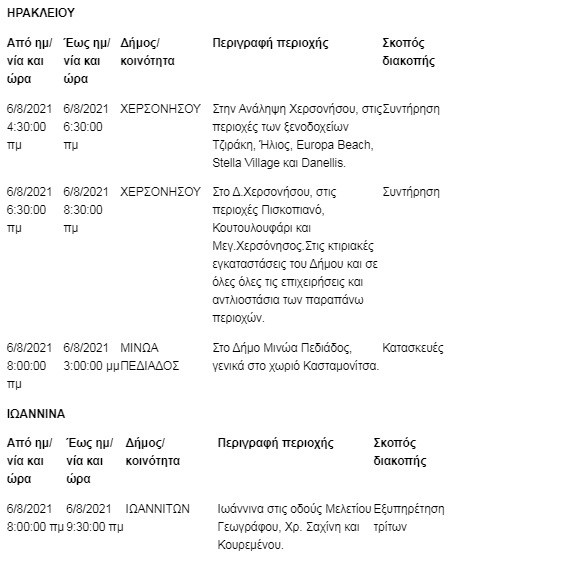 ΗΡΑΚΛΕΙΟΥ

| Από ημ/νία και ώρα | Έως ημ/νία και ώρα | Δήμος/κοινότητα | Περιγραφή περιοχής | Σκοπός διακοπής |
|---|---|---|---|---|
| 6/8/2021 4:30:00 πμ | 6/8/2021 6:30:00 πμ | ΧΕΡΣΟΝΗΣΟΥ | Στην Ανάληψη Χερσονήσου, στις περιοχές των ξενοδοχείων Τζιράκη, Ήλιος, Europa Beach, Stella Village και Danellis. | Συντήρηση |
| 6/8/2021 6:30:00 πμ | 6/8/2021 8:30:00 πμ | ΧΕΡΣΟΝΗΣΟΥ | Στο Δ.Χερσονήσου, στις περιοχές Πισκοπιανό, Κουτουλουφάρι και Μεγ.Χερσόνησος.Στις κτιριακές εγκαταστάσεις του Δήμου και σε όλες όλες τις επιχειρήσεις και αντλιοστάσια των παραπάνω περιοχών. | Συντήρηση |
| 6/8/2021 8:00:00 πμ | 6/8/2021 3:00:00 μμ | ΜΙΝΩΑ ΠΕΔΙΑΔΟΣ | Στο Δήμο Μινώα Πεδιάδος, γενικά στο χωριό Κασταμονίτσα. | Κατασκευές |

ΙΩΑΝΝΙΝΑ

| Από ημ/νία και ώρα | Έως ημ/νία και ώρα | Δήμος/κοινότητα | Περιγραφή περιοχής | Σκοπός διακοπής |
|---|---|---|---|---|
| 6/8/2021 8:00:00 πμ | 6/8/2021 9:30:00 πμ | ΙΩΑΝΝΙΤΩΝ | Ιωάννινα στις οδούς Μελετίου Γεωγράφου, Χρ. Σαχίνη και Κουρεμένου. | Εξυπηρέτηση τρίτων |